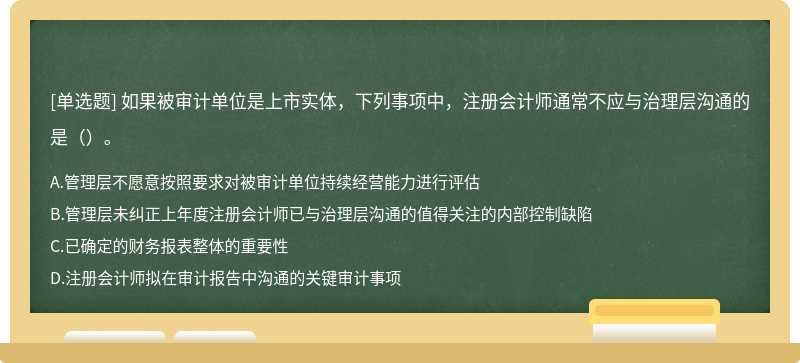 [单选题] 如果被审计单位是上市实体，下列事项中，注册会计师通常不应与治理层沟通的是（）。

A.管理层不愿意按照要求对被审计单位持续经营能力进行评估
B.管理层未纠正上年度注册会计师已与治理层沟通的值得关注的内部控制缺陷
C.已确定的财务报表整体的重要性
D.注册会计师拟在审计报告中沟通的关键审计事项